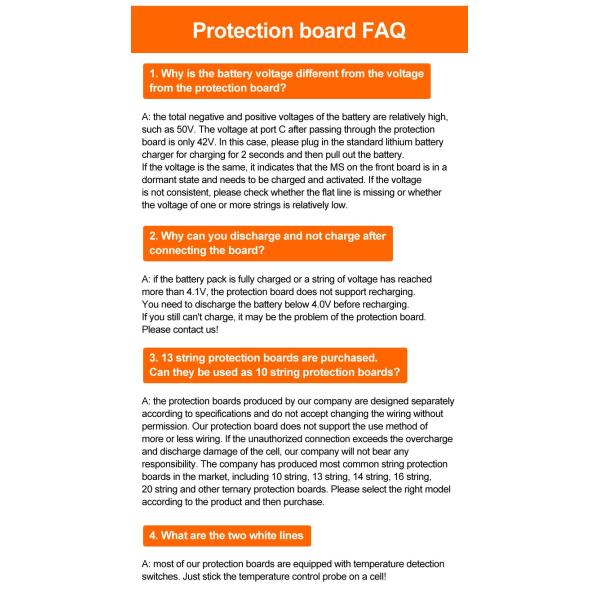 Protection board FAQ

1. Why is the battery voltage different from the voltage from the protection board?

A: the total negative and positive voltages of the battery are relatively high, such as 50V. The voltage at port C after passing through the protection board is only 42V. In this case, please plug in the standard lithium battery charger for charging for 2 seconds and then pull out the battery.
If the voltage is the same, it indicates that the MS on the front board is in a dormant state and needs to be charged and activated. If the voltage is not consistent, please check whether the flat line is missing or whether the voltage of one or more strings is relatively low.

2. Why can you discharge and not charge after connecting the board?

A: if the battery pack is fully charged or a string of voltage has reached more than 4.1V, the protection board does not support recharging.
You need to discharge the battery below 4.0V before recharging.
If you still can't charge, it may be the problem of the protection board.
Please contact us!

3. 13 string protection boards are purchased. Can they be used as 10 string protection boards?

A: the protection boards produced by our company are designed separately according to specifications and do not accept changing the wiring without permission. Our protection board does not support the use method of more or less wiring. If the unauthorized connection exceeds the overcharge and discharge damage of the cell, our company will not bear any responsibility. The company has produced most common string protection boards in the market, including 10 string, 13 string, 14 string, 16 string, 20 string and other ternary protection boards. Please select the right model according to the product and then purchase.

4. What are the two white lines

A: most of our protection boards are equipped with temperature detection switches. Just stick the temperature control probe on a cell!